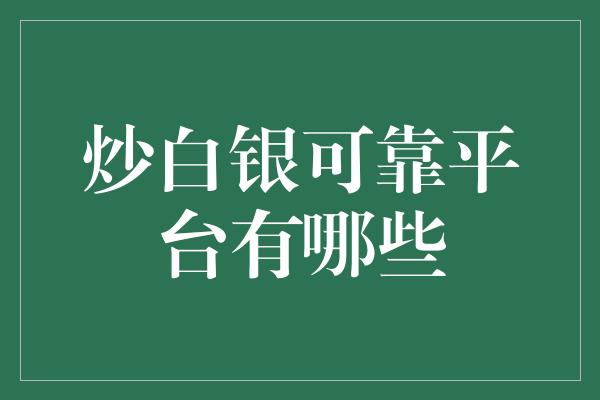 炒白银可靠平台有哪些